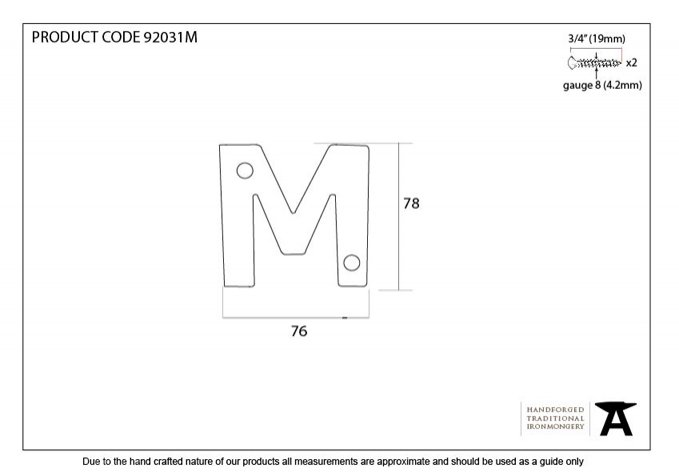 PRODUCT CODE 92031M

3/4" (19mm)
x2
gauge 8 (4.2mm)

78

76

HANDFORGED
TRADITIONAL
IRONMONGERY

Due to the hand crafted nature of our products all measurements are approximate and should be used as a guide only